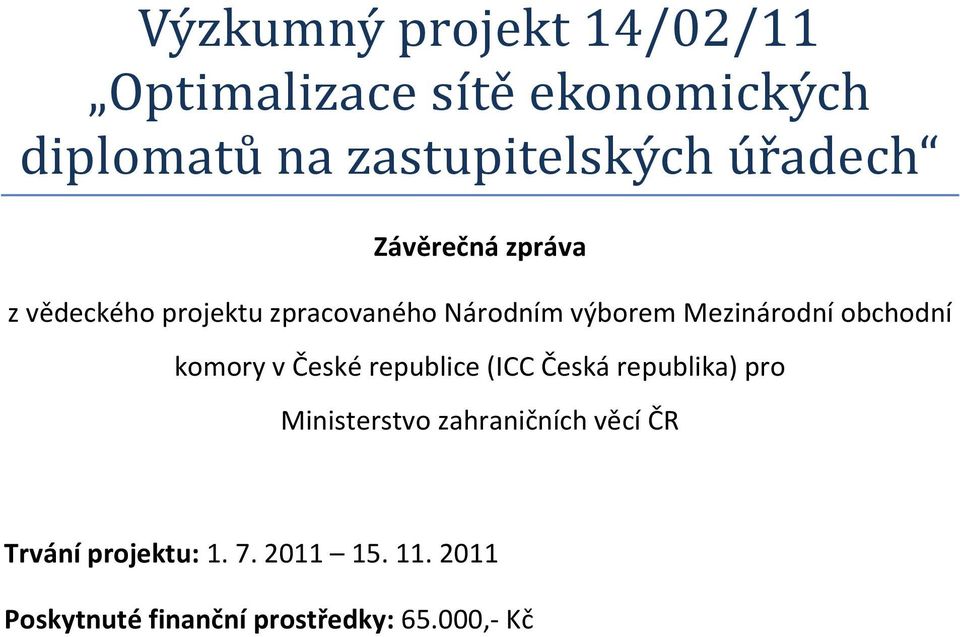 Výzkumný projekt 14/02/11 „Optimalizace sítě ekonomických diplomatů na zastupitelských úřadech“

Závěrečná zpráva

z vědeckého projektu zpracovaného Národním výborem Mezinárodní obchodní komory v České republice (ICC Česká republika) pro Ministerstvo zahraničních věcí ČR

Trvání projektu: 1. 7. 2011 – 15. 11. 2011

Poskytnuté finanční prostředky: 65.000,- Kč